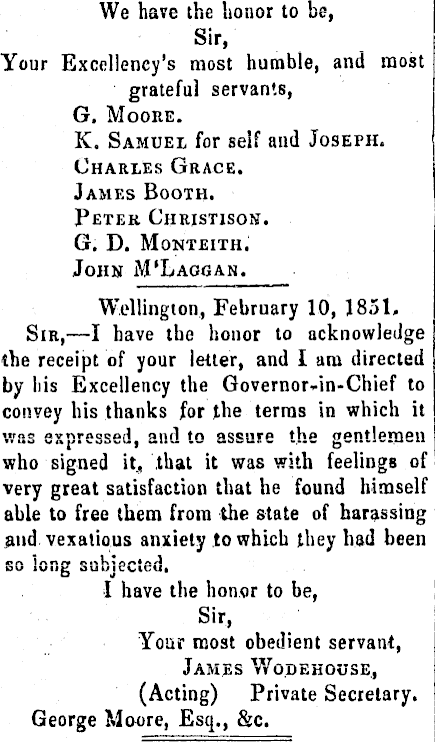 We have the honor to be,
Sir,
Your Excellency's most humble, and most grateful servants,
G. Moore.
K. Samuel for self and Joseph.
Charles Grace.
James Booth.
Peter Christison.
G. D. Monteith.
John M'Laggan.

Wellington, February 10, 1851.

Sir,—I have the honor to acknowledge the receipt of your letter, and I am directed by his Excellency the Governor-in-Chief to convey his thanks for the terms in which it was expressed, and to assure the gentlemen who signed it, that it was with feelings of very great satisfaction that he found himself able to free them from the state of harassing and vexatious anxiety to which they had been so long subjected.

I have the honor to be,
Sir,
Your most obedient servant,
James Wodehouse,
(Acting) Private Secretary.
George Moore, Esq., &c.